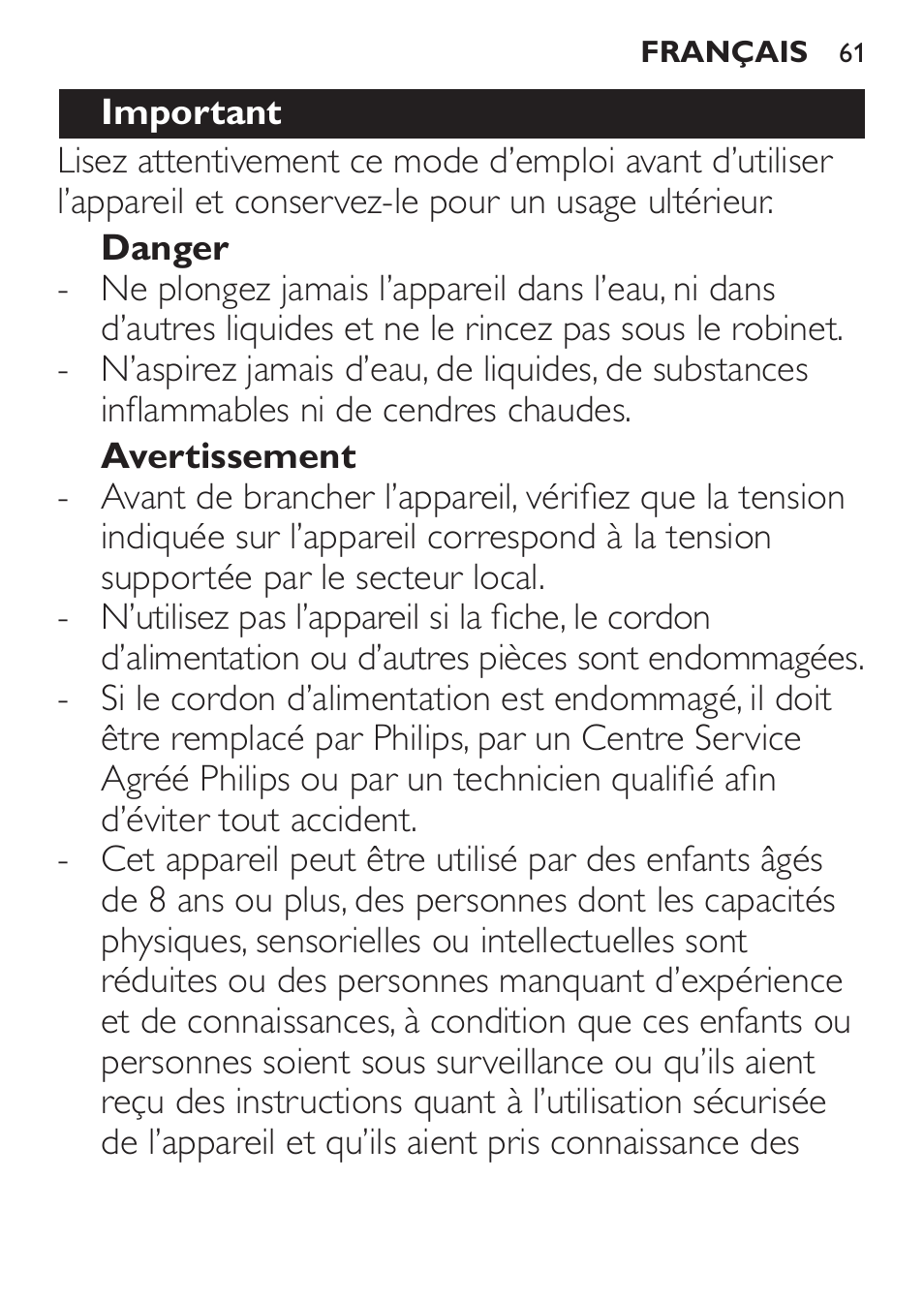 FRANÇAIS 61

Important

Lisez attentivement ce mode d'emploi avant d'utiliser l'appareil et conservez-le pour un usage ultérieur.

Danger

- Ne plongez jamais l'appareil dans l'eau, ni dans d'autres liquides et ne le rincez pas sous le robinet.
- N'aspirez jamais d'eau, de liquides, de substances inflammables ni de cendres chaudes.

Avertissement

- Avant de brancher l'appareil, vérifiez que la tension indiquée sur l'appareil correspond à la tension supportée par le secteur local.
- N'utilisez pas l'appareil si la fiche, le cordon d'alimentation ou d'autres pièces sont endommagées.
- Si le cordon d'alimentation est endommagé, il doit être remplacé par Philips, par un Centre Service Agréé Philips ou par un technicien qualifié afin d'éviter tout accident.
- Cet appareil peut être utilisé par des enfants âgés de 8 ans ou plus, des personnes dont les capacités physiques, sensorielles ou intellectuelles sont réduites ou des personnes manquant d'expérience et de connaissances, à condition que ces enfants ou personnes soient sous surveillance ou qu'ils aient reçu des instructions quant à l'utilisation sécurisée de l'appareil et qu'ils aient pris connaissance des